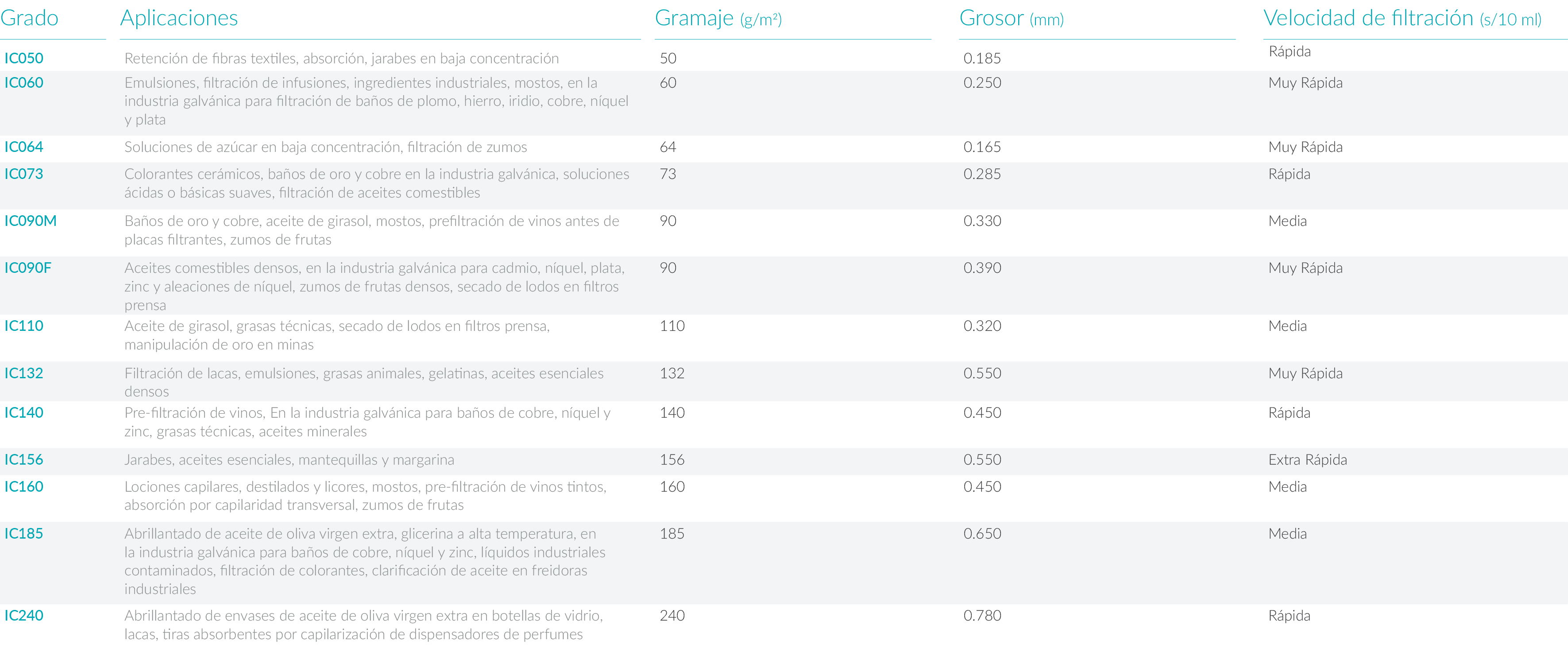 | Grado | Aplicaciones | Gramaje (g/m²) | Grosor (mm) | Velocidad de filtración (s/10 ml) |
|---|---|---|---|---|
| IC050 | Retención de fibras textiles, absorción, jarabes en baja concentración | 50 | 0.185 | Rápida |
| IC060 | Emulsiones, filtración de infusiones, ingredientes industriales, mostos, en la industria galvánica para filtración de baños de plomo, hierro, iridio, cobre, níquel y plata | 60 | 0.250 | Muy Rápida |
| IC064 | Soluciones de azúcar en baja concentración, filtración de zumos | 64 | 0.165 | Muy Rápida |
| IC073 | Colorantes cerámicos, baños de oro y cobre en la industria galvánica, soluciones ácidas o básicas suaves, filtración de aceites comestibles | 73 | 0.285 | Rápida |
| IC090M | Baños de oro y cobre, aceite de girasol, mostos, prefiltración de vinos antes de placas filtrantes, zumos de frutas | 90 | 0.330 | Media |
| IC090F | Aceites comestibles densos, en la industria galvánica para cadmio, níquel, plata, zinc y aleaciones de níquel, zumos de frutas densos, secado de lodos en filtros prensa | 90 | 0.390 | Muy Rápida |
| IC110 | Aceite de girasol, grasas técnicas, secado de lodos en filtros prensa, manipulación de oro en minas | 110 | 0.320 | Media |
| IC132 | Filtración de lacas, emulsiones, grasas animales, gelatinas, aceites esenciales densos | 132 | 0.550 | Muy Rápida |
| IC140 | Pre-filtración de vinos, En la industria galvánica para baños de cobre, níquel y zinc, grasas técnicas, aceites minerales | 140 | 0.450 | Rápida |
| IC156 | Jarabes, aceites esenciales, mantequillas y margarina | 156 | 0.550 | Extra Rápida |
| IC160 | Lociones capilares, destilados y licores, mostos, pre-filtración de vinos tintos, absorción por capilaridad transversal, zumos de frutas | 160 | 0.450 | Media |
| IC185 | Abrillantado de aceite de oliva virgen extra, glicerina a alta temperatura, en la industria galvánica para baños de cobre, níquel y zinc, líquidos industriales contaminados, filtración de colorantes, clarificación de aceite en freidoras industriales | 185 | 0.650 | Media |
| IC240 | Abrillantado de envases de aceite de oliva virgen extra en botellas de vidrio, lacas, tiras absorbentes por capilarización de dispensadores de perfumes | 240 | 0.780 | Rápida |